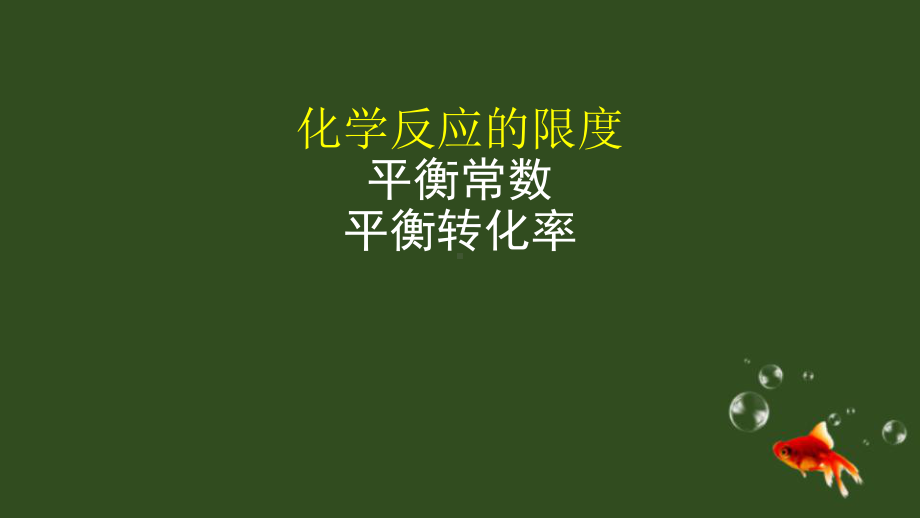 化学反应的限度
平衡常数
平衡转化率